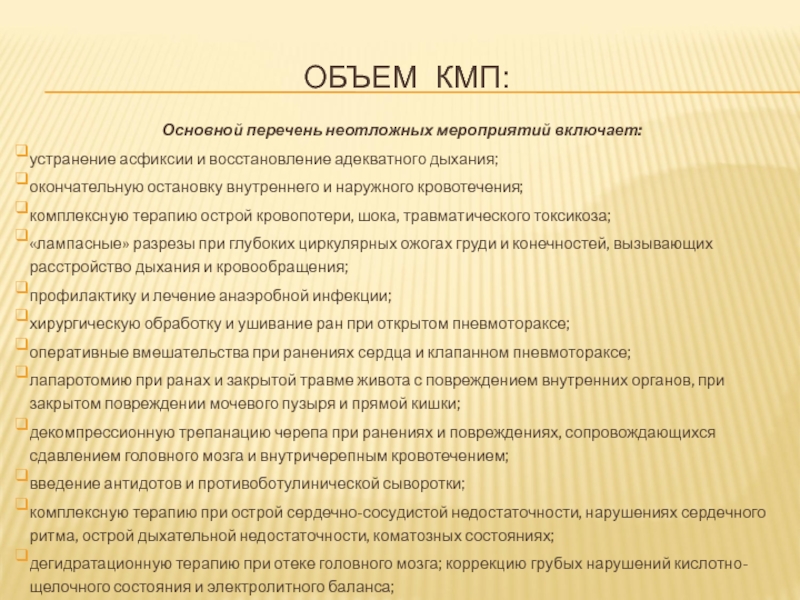 ОБЪЕМ КМП:

Основной перечень неотложных мероприятий включает:

устранение асфиксии и восстановление адекватного дыхания;

окончательную остановку внутреннего и наружного кровотечения;

комплексную терапию острой кровопотери, шока, травматического токсикоза;

«лампасные» разрезы при глубоких циркулярных ожогах груди и конечностей, вызывающих расстройство дыхания и кровообращения;

профилактику и лечение анаэробной инфекции;

хирургическую обработку и ушивание ран при открытом пневмотораксе;

оперативные вмешательства при ранениях сердца и клапанном пневмотораксе;

лапаротомию при ранах и закрытой травме живота с повреждением внутренних органов, при закрытом повреждении мочевого пузыря и прямой кишки;

декомпрессионную трепанацию черепа при ранениях и повреждениях, сопровождающихся сдавлением головного мозга и внутричерепным кровотечением;

введение антидотов и противоботулинической сыворотки;

комплексную терапию при острой сердечно-сосудистой недостаточности, нарушениях сердечного ритма, острой дыхательной недостаточности, коматозных состояниях;

дегидратационную терапию при отеке головного мозга; коррекцию грубых нарушений кислотно-щелочного состояния и электролитного баланса;